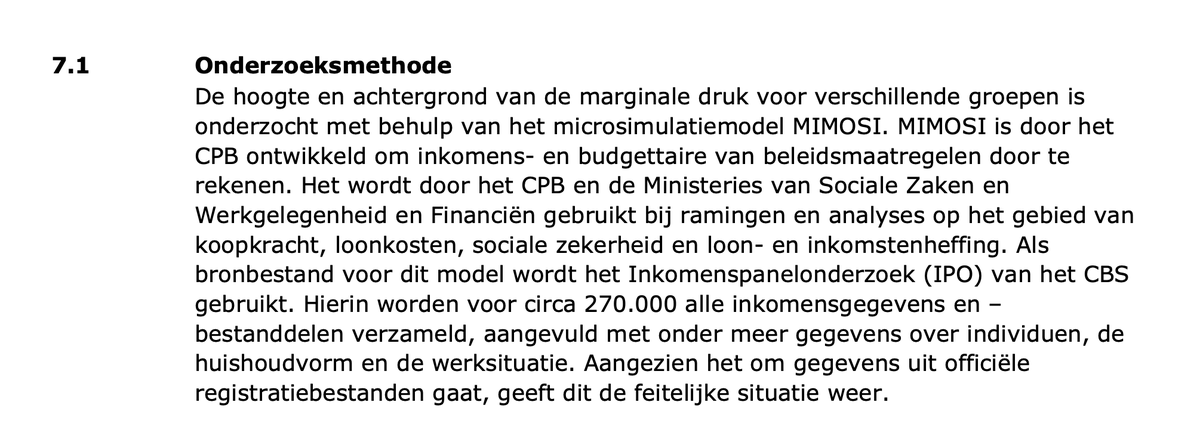 7.1 Onderzoeksmethode

De hoogte en achtergrond van de marginale druk voor verschillende groepen is onderzocht met behulp van het microsimulatiemodel MIMOSI. MIMOSI is door het CPB ontwikkeld om inkomens- en budgettaire van beleidsmaatregelen door te rekenen. Het wordt door het CPB en de Ministeries van Sociale Zaken en Werkgelegenheid en Financiën gebruikt bij ramingen en analyses op het gebied van koopkracht, loonkosten, sociale zekerheid en loon- en inkomstenheffing. Als bronbestand voor dit model wordt het Inkomenspanelonderzoek (IPO) van het CBS gebruikt. Hierin worden voor circa 270.000 alle inkomensgegevens en – bestanddelen verzameld, aangevuld met onder meer gegevens over individuen, de huishoudvorm en de werksituatie. Aangezien het om gegevens uit officiële registratiebestanden gaat, geeft dit de feitelijke situatie weer.